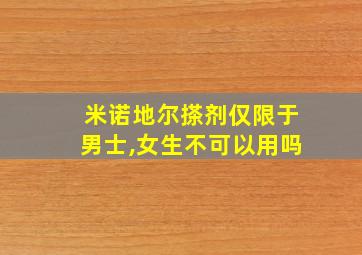 米诺地尔搽剂仅限于男士,女生不可以用吗